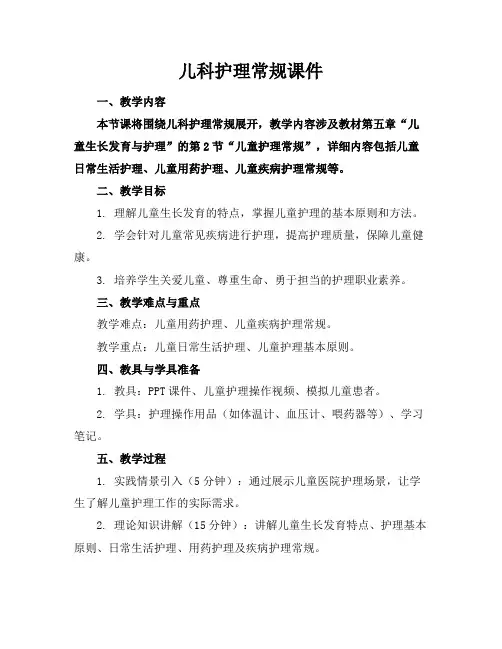 儿科护理常规课件

一、教学内容

本节课将围绕儿科护理常规展开，教学内容涉及教材第五章“儿童生长发育与护理”的第2节“儿童护理常规”，详细内容包括儿童日常生活护理、儿童用药护理、儿童疾病护理常规等。

二、教学目标

1. 理解儿童生长发育的特点，掌握儿童护理的基本原则和方法。

2. 学会针对儿童常见疾病进行护理，提高护理质量，保障儿童健康。

3. 培养学生关爱儿童、尊重生命、勇于担当的护理职业素养。

三、教学难点与重点

教学难点：儿童用药护理、儿童疾病护理常规。

教学重点：儿童日常生活护理、儿童护理基本原则。

四、教具与学具准备

1. 教具：PPT课件、儿童护理操作视频、模拟儿童患者。

2. 学具：护理操作用品（如体温计、血压计、喂药器等）、学习笔记。

五、教学过程

1. 实践情景引入（5分钟）：通过展示儿童医院护理场景，让学生了解儿童护理工作的实际需求。

2. 理论知识讲解（15分钟）：讲解儿童生长发育特点、护理基本原则、日常生活护理、用药护理及疾病护理常规。